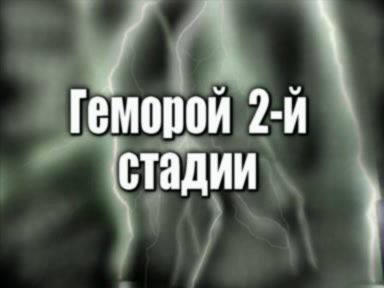 Геморой 2-й стадии